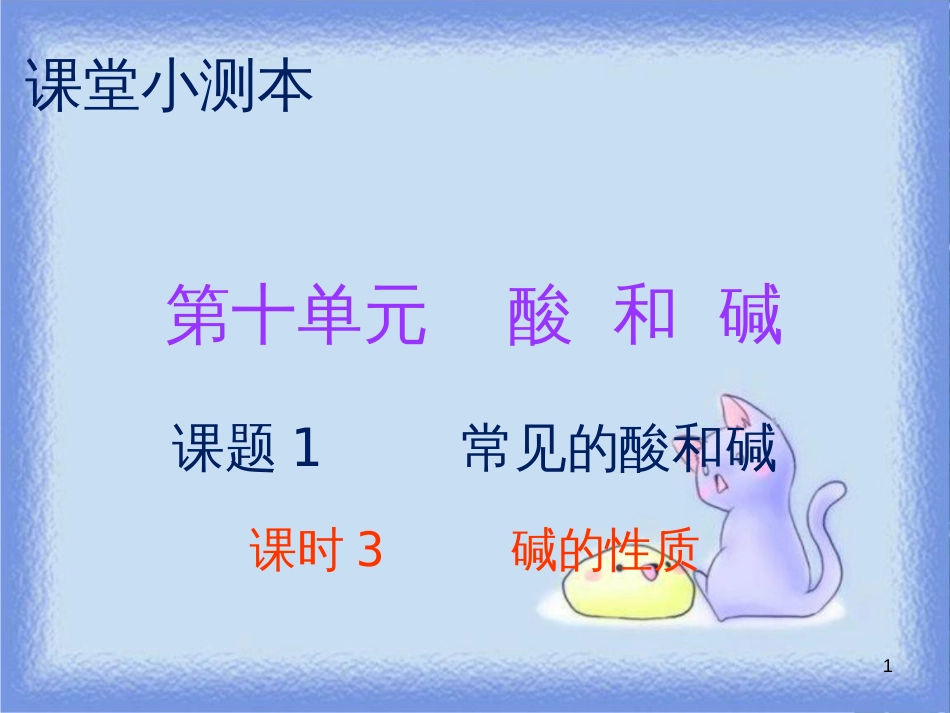 课堂小测本

第十单元 酸 和 碱

课题 1 常见的酸和碱

课时 3 碱的性质

1